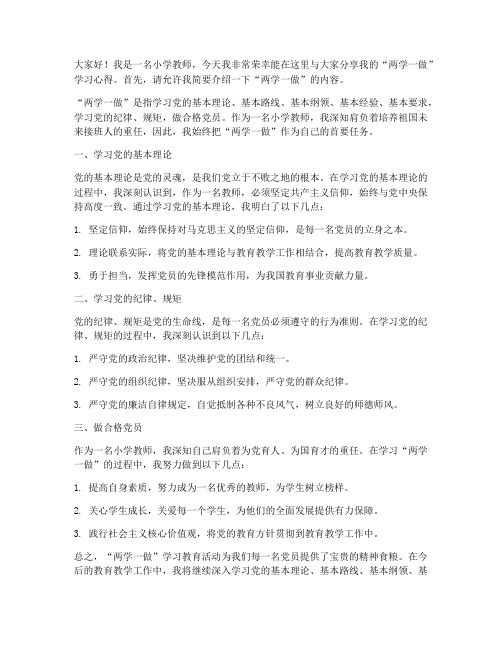 大家好！我是一名小学教师，今天我非常荣幸能在这里与大家分享我的“两学一做”学习心得。首先，请允许我简要介绍一下“两学一做”的内容。

“两学一做”是指学习党的基本理论、基本路线、基本纲领、基本经验、基本要求，学习党的纪律、规矩，做合格党员。作为一名小学教师，我深知肩负着培养祖国未来接班人的重任，因此，我始终把“两学一做”作为自己的首要任务。

一、学习党的基本理论

党的基本理论是党的灵魂，是我们党立于不败之地的根本。在学习党的基本理论的过程中，我深刻认识到，作为一名教师，必须坚定共产主义信仰，始终与党中央保持高度一致。通过学习党的基本理论，我明白了以下几点：

1. 坚定信仰，始终保持对马克思主义的坚定信仰，是每一名党员的立身之本。

2. 理论联系实际，将党的基本理论与教育教学工作相结合，提高教育教学质量。

3. 勇于担当，发挥党员的先锋模范作用，为我国教育事业贡献力量。

二、学习党的纪律、规矩

党的纪律、规矩是党的生命线，是每一名党员必须遵守的行为准则。在学习党的纪律、规矩的过程中，我深刻认识到以下几点：

1. 严守党的政治纪律，坚决维护党的团结和统一。

2. 严守党的组织纪律，坚决服从组织安排，严守党的群众纪律。

3. 严守党的廉洁自律规定，自觉抵制各种不良风气，树立良好的师德师风。

三、做合格党员

作为一名小学教师，我深知自己肩负着为党育人、为国育才的重任。在学习“两学一做”的过程中，我努力做到以下几点：

1. 提高自身素质，努力成为一名优秀的教师，为学生树立榜样。

2. 关心学生成长，关爱每一个学生，为他们的全面发展提供有力保障。

3. 践行社会主义核心价值观，将党的教育方针贯彻到教育教学工作中。

总之，“两学一做”学习教育活动为我们每一名党员提供了宝贵的精神食粮。在今后的教育教学工作中，我将继续深入学习党的基本理论、基本路线、基本纲领、基